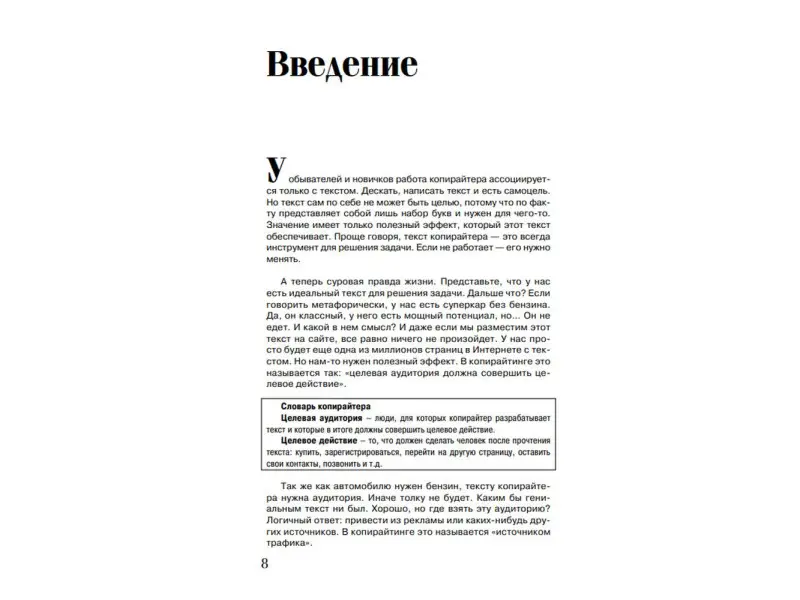 Введение

У обывателей и новичков работа копирайтера ассоциируется только с текстом. Дескать, написать текст и есть самоцель. Но текст сам по себе не может быть целью, потому что по факту представляет собой лишь набор букв и нужен для чего-то. Значение имеет только полезный эффект, который этот текст обеспечивает. Проще говоря, текст копирайтера — это всегда инструмент для решения задачи. Если не работает — его нужно менять.

А теперь суровая правда жизни. Представьте, что у нас есть идеальный текст для решения задачи. Дальше что? Если говорить метафорически, у нас есть суперкар без бензина. Да, он классный, у него есть мощный потенциал, но... Он не едет. И какой в нем смысл? И даже если мы разместим этот текст на сайте, все равно ничего не произойдет. У нас просто будет еще одна из миллионов страниц в Интернете с текстом. Но нам-то нужен полезный эффект. В копирайтинге это называется так: «целевая аудитория должна совершить целевое действие».

Словарь копирайтера
Целевая аудитория – люди, для которых копирайтер разрабатывает текст и которые в итоге должны совершить целевое действие.
Целевое действие – то, что должен сделать человек после прочтения текста: купить, зарегистрироваться, перейти на другую страницу, оставить свои контакты, позвонить и т.д.

Так же как автомобилю нужен бензин, тексту копирайтера нужна аудитория. Иначе толку не будет. Каким бы гениальным текст ни был. Хорошо, но где взять эту аудиторию? Логичный ответ: привести из рекламы или каких-нибудь других источников. В копирайтинге это называется «источником трафика».

8